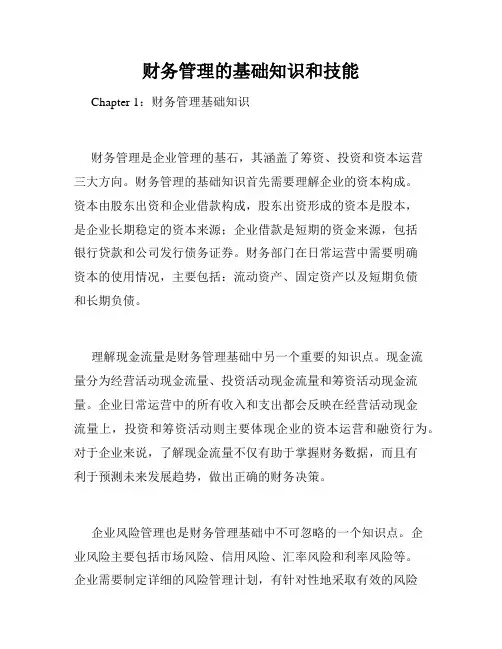 财务管理的基础知识和技能

Chapter 1：财务管理基础知识

财务管理是企业管理的基石，其涵盖了筹资、投资和资本运营三大方向。财务管理的基础知识首先需要理解企业的资本构成。资本由股东出资和企业借款构成，股东出资形成的资本是股本，是企业长期稳定的资本来源；企业借款是短期的资金来源，包括银行贷款和公司发行债务证券。财务部门在日常运营中需要明确资本的使用情况，主要包括：流动资产、固定资产以及短期负债和长期负债。

理解现金流量是财务管理基础中另一个重要的知识点。现金流量分为经营活动现金流量、投资活动现金流量和筹资活动现金流量。企业日常运营中的所有收入和支出都会反映在经营活动现金流量上，投资和筹资活动则主要体现企业的资本运营和融资行为。对于企业来说，了解现金流量不仅有助于掌握财务数据，而且有利于预测未来发展趋势，做出正确的财务决策。

企业风险管理也是财务管理基础中不可忽略的一个知识点。企业风险主要包括市场风险、信用风险、汇率风险和利率风险等。企业需要制定详细的风险管理计划，有针对性地采取有效的风险